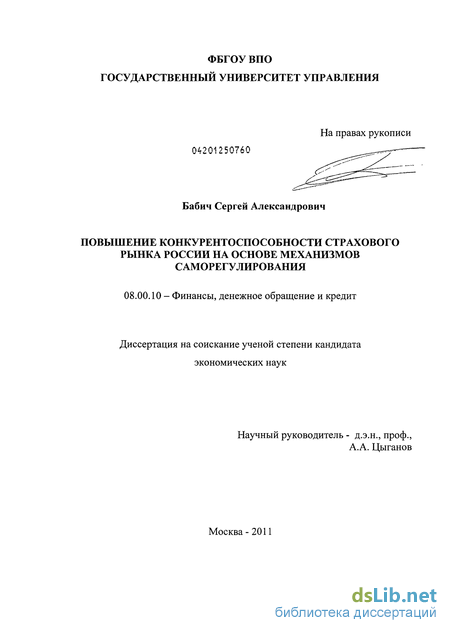 ФБГОУ ВПО
ГОСУДАРСТВЕННЫЙ УНИВЕРСИТЕТ УПРАВЛЕНИЯ

На правах рукописи

04201250760

Бабич Сергей Александрович

ПОВЫШЕНИЕ КОНКУРЕНТОСПОСОБНОСТИ СТРАХОВОГО РЫНКА РОССИИ НА ОСНОВЕ МЕХАНИЗМОВ САМОРЕГУЛИРОВАНИЯ

08.00.10 – Финансы, денежное обращение и кредит

Диссертация на соискание ученой степени кандидата экономических наук

Научный руководитель - д.э.н., проф., А.А. Цыганов

Москва - 2011

dsLib.net
библиотека диссертаций